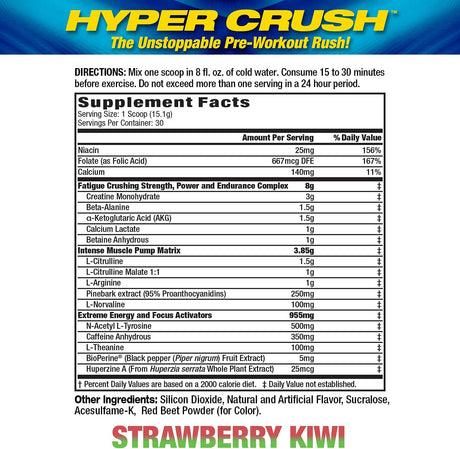 HYPER CRUSH™
The Unstoppable Pre-Workout Rush!

DIRECTIONS: Mix one scoop in 8 fl. oz. of cold water. Consume 15 to 30 minutes before exercise. Do not exceed more than one serving in a 24 hour period.

Supplement Facts
Serving Size: 1 Scoop (15.1g)
Servings Per Container: 30

| | Amount Per Serving | % Daily Value |
|---|---|---|
| Niacin | 25mg | 156% |
| Folate (as Folic Acid) | 667mcg DFE | 167% |
| Calcium | 140mg | 11% |
| Fatigue Crushing Strength, Power and Endurance Complex | 8g | ‡ |
| Creatine Monohydrate | 3g | ‡ |
| Beta-Alanine | 1.5g | ‡ |
| α-Ketoglutaric Acid (AKG) | 1.5g | ‡ |
| Calcium Lactate | 1g | ‡ |
| Betaine Anhydrous | 1g | ‡ |
| Intense Muscle Pump Matrix | 3.85g | ‡ |
| L-Citrulline | 1.5g | ‡ |
| L-Citrulline Malate 1:1 | 1g | ‡ |
| L-Arginine | 1g | ‡ |
| Pinebark extract (95% Proanthocyanidins) | 250mg | ‡ |
| L-Norvaline | 100mg | ‡ |
| Extreme Energy and Focus Activators | 955mg | ‡ |
| N-Acetyl L-Tyrosine | 500mg | ‡ |
| Caffeine Anhydrous | 350mg | ‡ |
| L-Theanine | 100mg | ‡ |
| BioPerine® (Black pepper (Piper nigrum) Fruit Extract) | 5mg | ‡ |
| Huperzine A (From Huperzia serrata Whole Plant Extract) | 25mcg | ‡ |

† Percent Daily Values are based on a 2000 calorie diet. ‡ Daily Value not established.

Other Ingredients: Silicon Dioxide, Natural and Artificial Flavor, Sucralose, Acesulfame-K, Red Beet Powder (for Color).

STRAWBERRY KIWI